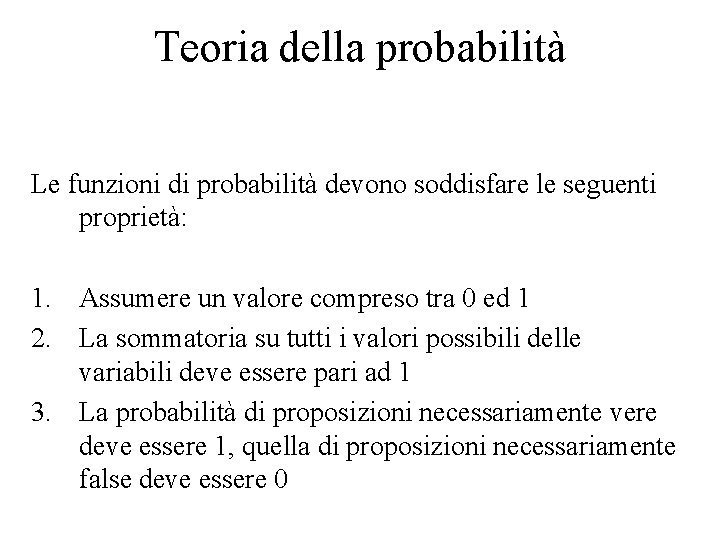 Teoria della probabilità

Le funzioni di probabilità devono soddisfare le seguenti proprietà:

1. Assumere un valore compreso tra 0 ed 1
2. La sommatoria su tutti i valori possibili delle variabili deve essere pari ad 1
3. La probabilità di proposizioni necessariamente vere deve essere 1, quella di proposizioni necessariamente false deve essere 0